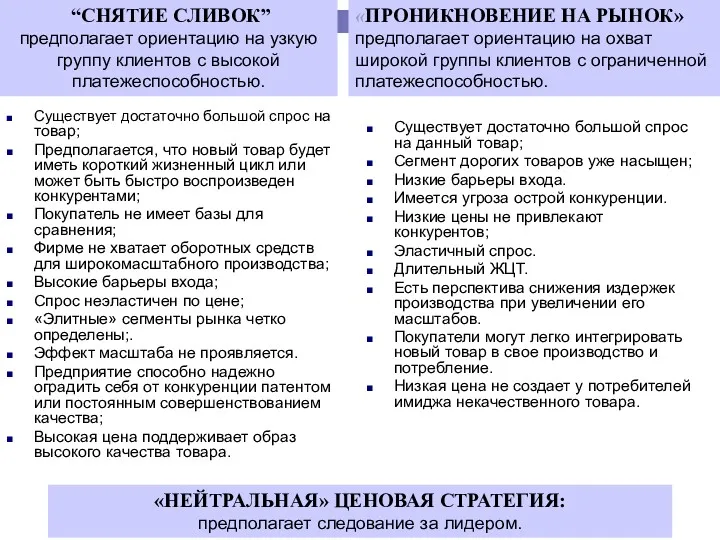 “СНЯТИЕ СЛИВОК” предполагает ориентацию на узкую группу клиентов с высокой платежеспособностью.

- Существует достаточно большой спрос на товар;
- Предполагается, что новый товар будет иметь короткий жизненный цикл или может быть быстро воспроизведен конкурентами;
- Покупатель не имеет базы для сравнения;
- Фирме не хватает оборотных средств для широкомасштабного производства;
- Высокие барьеры входа;
- Спрос неэластичен по цене;
- «Элитные» сегменты рынка четко определены;.
- Эффект масштаба не проявляется.
- Предприятие способно надежно оградить себя от конкуренции патентом или постоянным совершенствованием качества;
- Высокая цена поддерживает образ высокого качества товара.

«ПРОНИКНОВЕНИЕ НА РЫНОК» предполагает ориентацию на охват широкой группы клиентов с ограниченной платежеспособностью.

- Существует достаточно большой спрос на данный товар;
- Сегмент дорогих товаров уже насыщен;
- Низкие барьеры входа.
- Имеется угроза острой конкуренции.
- Низкие цены не привлекают конкурентов;
- Эластичный спрос.
- Длительный ЖЦТ.
- Есть перспектива снижения издержек производства при увеличении его масштабов.
- Покупатели могут легко интегрировать новый товар в свое производство и потребление.
- Низкая цена не создает у потребителей имиджа некачественного товара.

«НЕЙТРАЛЬНАЯ» ЦЕНОВАЯ СТРАТЕГИЯ: предполагает следование за лидером.